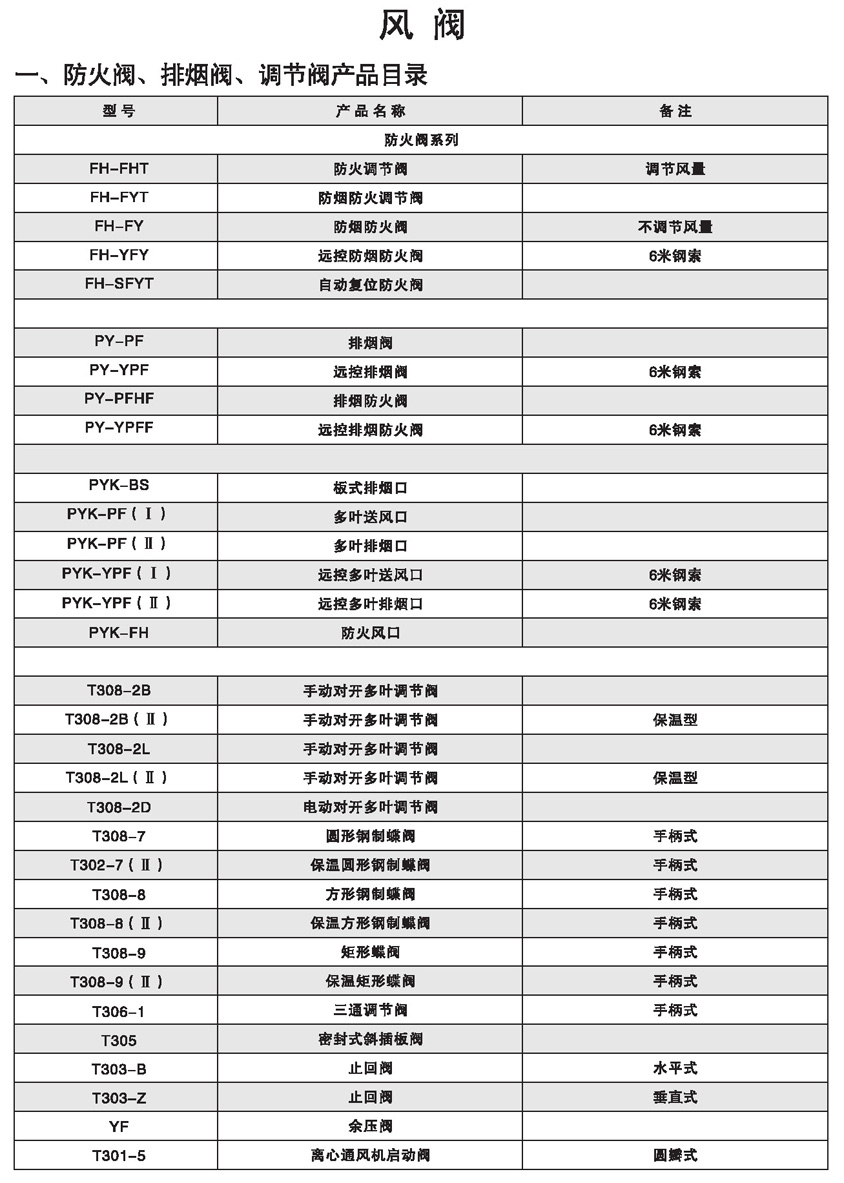 风 阀

一、防火阀、排烟阀、调节阀产品目录

| 型号 | 产品名称 | 备注 |
|---|---|---|
| | 防火阀系列 | |
| FH-FHT | 防火调节阀 | 调节风量 |
| FH-FYT | 防烟防火调节阀 | |
| FH-FY | 防烟防火阀 | 不调节风量 |
| FH-YFY | 远控防烟防火阀 | 6米钢索 |
| FH-SFYT | 自动复位防火阀 | |
| | | |
| PY-PF | 排烟阀 | |
| PY-YPF | 远控排烟阀 | 6米钢索 |
| PY-PFHF | 排烟防火阀 | |
| PY-YPFF | 远控排烟防火阀 | 6米钢索 |
| | | |
| PYK-BS | 板式排烟口 | |
| PYK-PF（Ⅰ） | 多叶送风口 | |
| PYK-PF（Ⅱ） | 多叶排烟口 | |
| PYK-YPF（Ⅰ） | 远控多叶送风口 | 6米钢索 |
| PYK-YPF（Ⅱ） | 远控多叶排烟口 | 6米钢索 |
| PYK-FH | 防火风口 | |
| | | |
| T308-2B | 手动对开多叶调节阀 | |
| T308-2B（Ⅱ） | 手动对开多叶调节阀 | 保温型 |
| T308-2L | 手动对开多叶调节阀 | |
| T308-2L（Ⅱ） | 手动对开多叶调节阀 | 保温型 |
| T308-2D | 电动对开多叶调节阀 | |
| T308-7 | 圆形钢制蝶阀 | 手柄式 |
| T302-7（Ⅱ） | 保温圆形钢制蝶阀 | 手柄式 |
| T308-8 | 方形钢制蝶阀 | 手柄式 |
| T308-8（Ⅱ） | 保温方形钢制蝶阀 | 手柄式 |
| T308-9 | 矩形蝶阀 | 手柄式 |
| T308-9（Ⅱ） | 保温矩形蝶阀 | 手柄式 |
| T306-1 | 三通调节阀 | 手柄式 |
| T305 | 密封式斜插板阀 | |
| T303-B | 止回阀 | 水平式 |
| T303-Z | 止回阀 | 垂直式 |
| YF | 余压阀 | |
| T301-5 | 离心通风机启动阀 | 圆瓣式 |